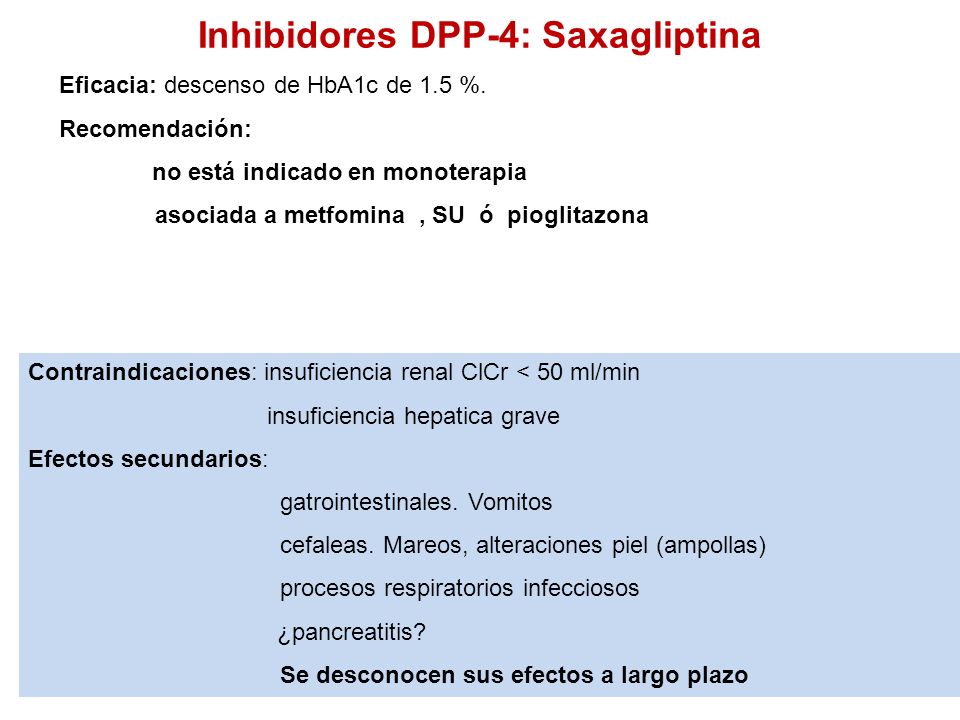 Inhibidores DPP-4: Saxagliptina

Eficacia: descenso de HbA1c de 1.5 %.

Recomendación:

no está indicado en monoterapia

asociada a metfomina , SU ó pioglitazona

Contraindicaciones: insuficiencia renal ClCr < 50 ml/min

insuficiencia hepatica grave

Efectos secundarios:

gatrointestinales. Vomitos

cefaleas. Mareos, alteraciones piel (ampollas)

procesos respiratorios infecciosos

¿pancreatitis?

Se desconocen sus efectos a largo plazo